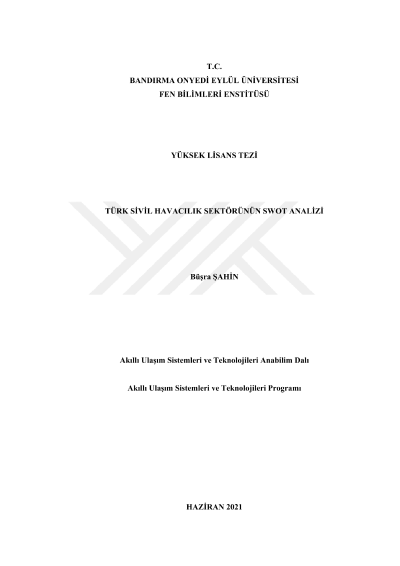 T.C.
BANDIRMA ONYEDİ EYLÜL ÜNİVERSİTESİ
FEN BİLİMLERİ ENSTİTÜSÜ

YÜKSEK LİSANS TEZİ

TÜRK SİVİL HAVACILIK SEKTÖRÜNÜN SWOT ANALİZİ

Büşra ŞAHİN

Akıllı Ulaşım Sistemleri ve Teknolojileri Anabilim Dalı

Akıllı Ulaşım Sistemleri ve Teknolojileri Programı

HAZİRAN 2021